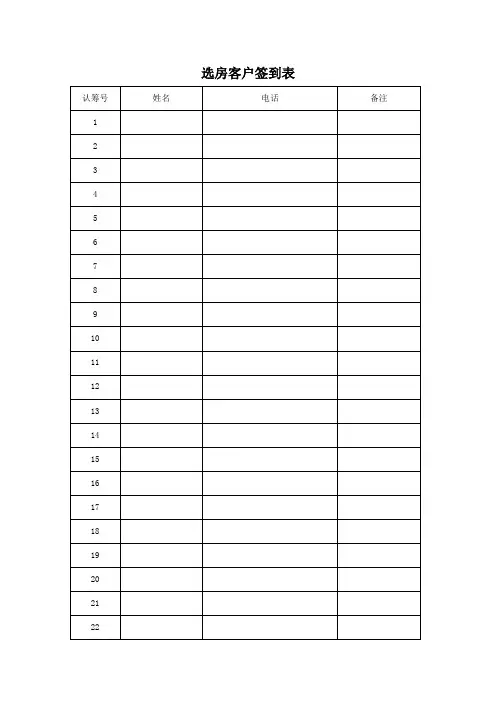 选房客户签到表

| 认筹号 | 姓名 | 电话 | 备注 |
|---|---|---|---|
| 1 | | | |
| 2 | | | |
| 3 | | | |
| 4 | | | |
| 5 | | | |
| 6 | | | |
| 7 | | | |
| 8 | | | |
| 9 | | | |
| 10 | | | |
| 11 | | | |
| 12 | | | |
| 13 | | | |
| 14 | | | |
| 15 | | | |
| 16 | | | |
| 17 | | | |
| 18 | | | |
| 19 | | | |
| 20 | | | |
| 21 | | | |
| 22 | | | |